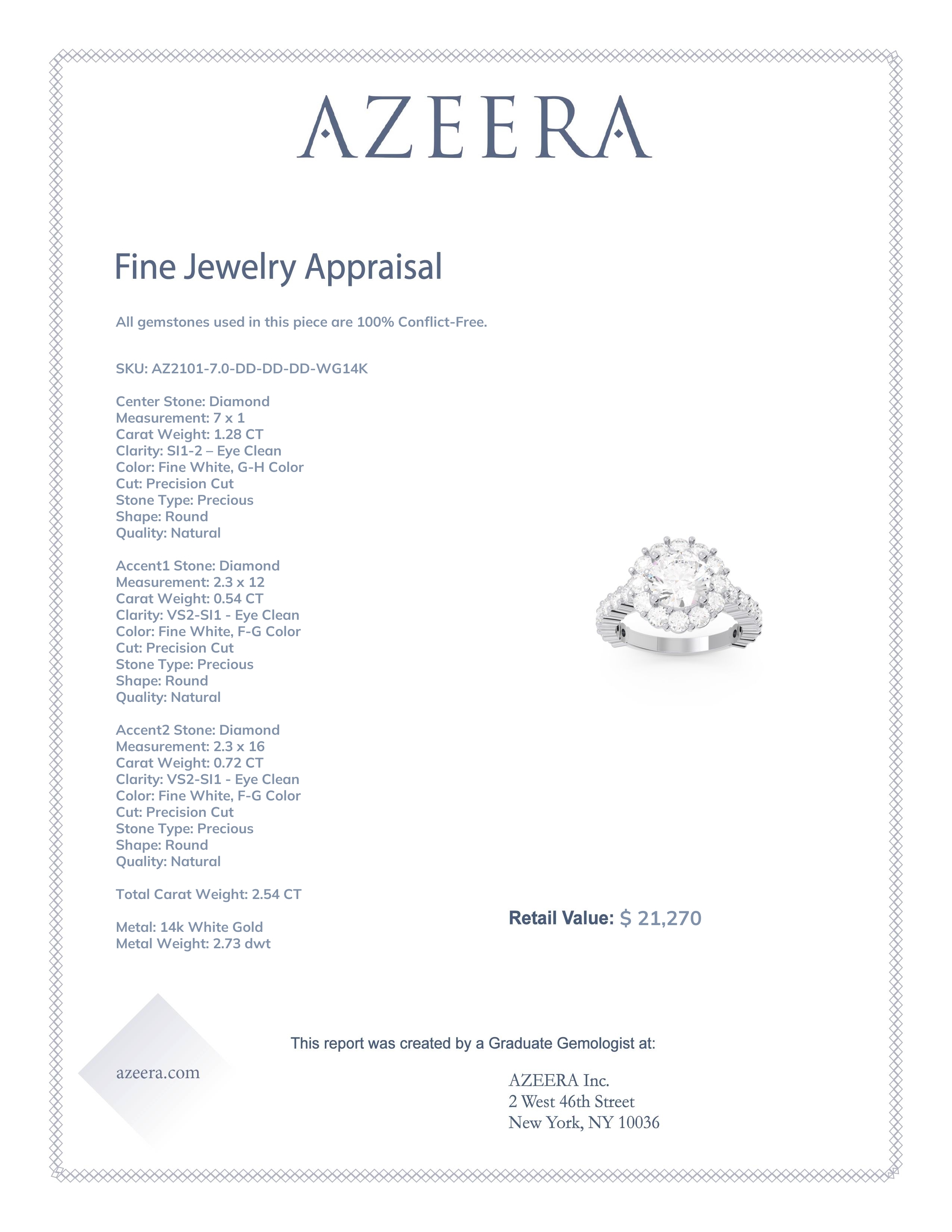 AZEERA

Fine Jewelry Appraisal

All gemstones used in this piece are 100% Conflict-Free.

SKU: AZ2101-7.0-DD-DD-DD-WG14K

Center Stone: Diamond
Measurement: 7 x 1
Carat Weight: 1.28 CT
Clarity: SI1-2 – Eye Clean
Color: Fine White, G-H Color
Cut: Precision Cut
Stone Type: Precious
Shape: Round
Quality: Natural

Accent1 Stone: Diamond
Measurement: 2.3 x 12
Carat Weight: 0.54 CT
Clarity: VS2-SI1 - Eye Clean
Color: Fine White, F-G Color
Cut: Precision Cut
Stone Type: Precious
Shape: Round
Quality: Natural

Accent2 Stone: Diamond
Measurement: 2.3 x 16
Carat Weight: 0.72 CT
Clarity: VS2-SI1 - Eye Clean
Color: Fine White, F-G Color
Cut: Precision Cut
Stone Type: Precious
Shape: Round
Quality: Natural

Total Carat Weight: 2.54 CT

Metal: 14k White Gold
Metal Weight: 2.73 dwt

Retail Value: $ 21,270

This report was created by a Graduate Gemologist at:

azeera.com

AZEERA Inc.
2 West 46th Street
New York, NY 10036